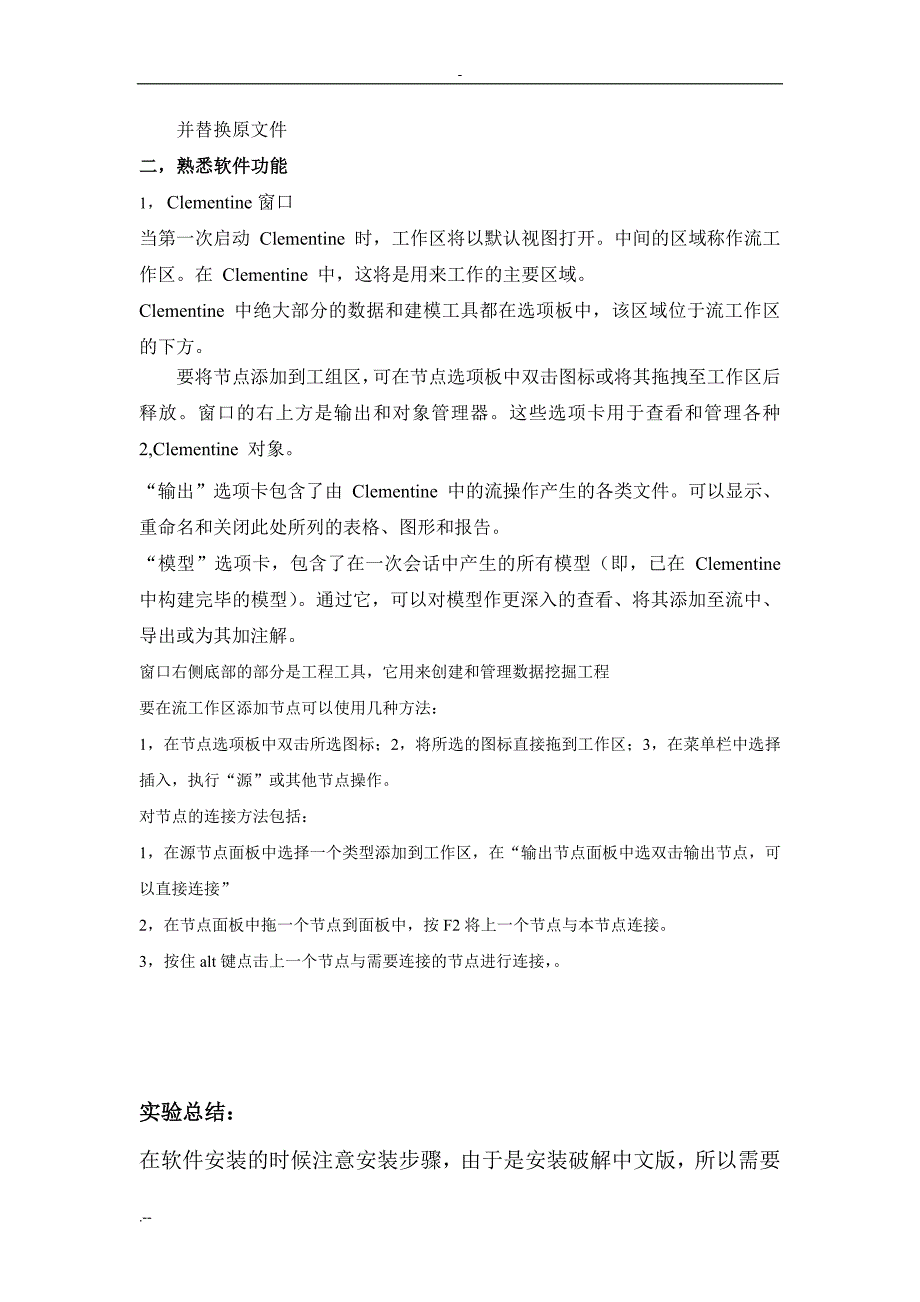 -

并替换原文件

二，熟悉软件功能

1，Clementine 窗口

当第一次启动 Clementine 时，工作区将以默认视图打开。中间的区域称作流工作区。在 Clementine 中，这将是用来工作的主要区域。

Clementine 中绝大部分的数据和建模工具都在选项板中，该区域位于流工作区的下方。

要将节点添加到工组区，可在节点选项板中双击图标或将其拖拽至工作区后释放。窗口的右上方是输出和对象管理器。这些选项卡用于查看和管理各种 2,Clementine 对象。

“输出”选项卡包含了由 Clementine 中的流操作产生的各类文件。可以显示、重命名和关闭此处所列的表格、图形和报告。

“模型”选项卡，包含了在一次会话中产生的所有模型（即，已在 Clementine 中构建完毕的模型）。通过它，可以对模型作更深入的查看、将其添加至流中、导出或为其加注解。

窗口右侧底部的部分是工程工具，它用来创建和管理数据挖掘工程

要在流工作区添加节点可以使用几种方法：

1，在节点选项板中双击所选图标；2，将所选的图标直接拖到工作区；3，在菜单栏中选择插入，执行“源”或其他节点操作。

对节点的连接方法包括：

1，在源节点面板中选择一个类型添加到工作区，在“输出节点面板中选双击输出节点，可以直接连接”

2，在节点面板中拖一个节点到面板中，按 F2 将上一个节点与本节点连接。

3，按住 alt 键点击上一个节点与需要连接的节点进行连接，。

实验总结：

在软件安装的时候注意安装步骤，由于是安装破解中文版，所以需要

.--